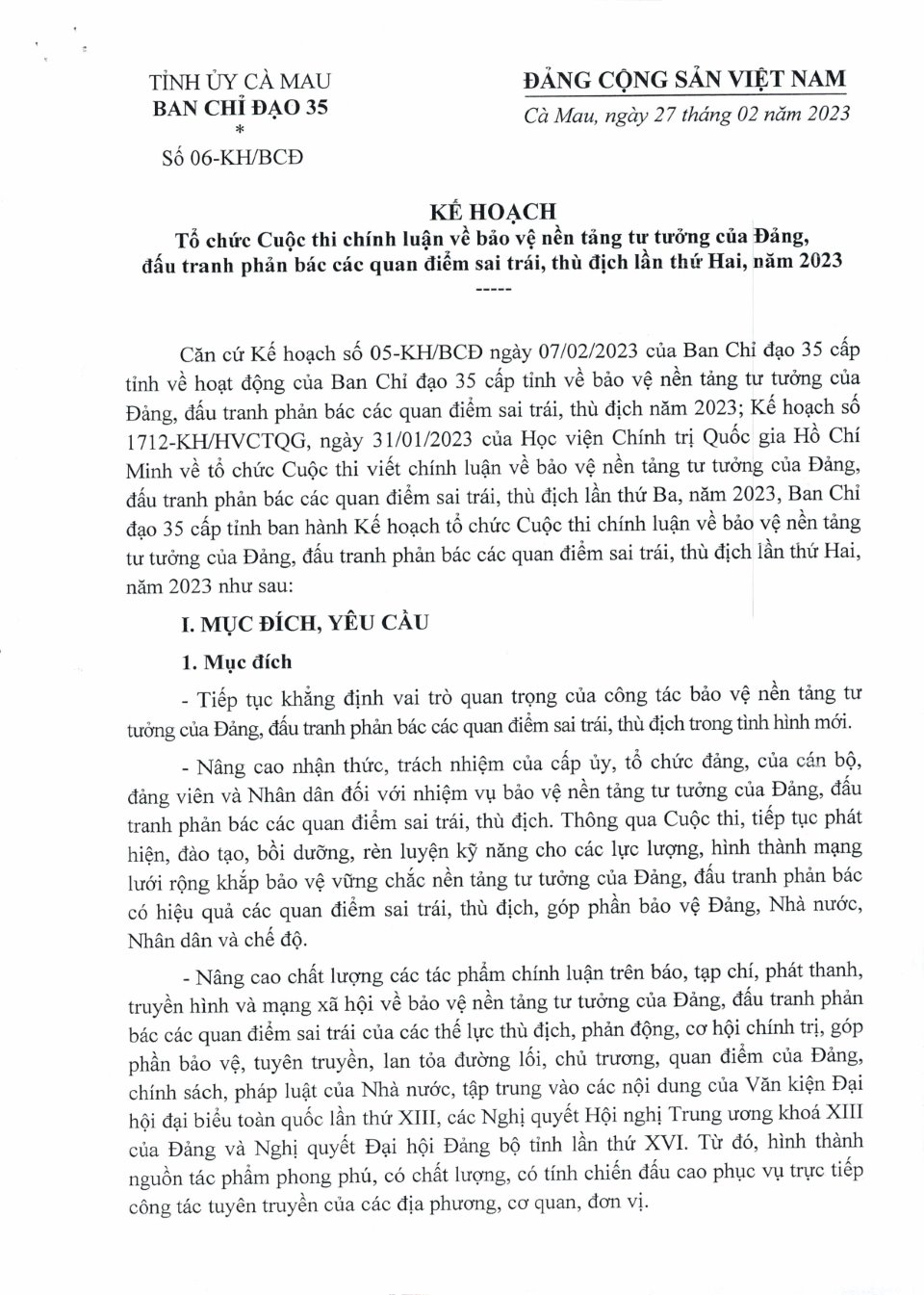 TỈNH ỦY CÀ MAU
BAN CHỈ ĐẠO 35
*
Số 06-KH/BCĐ

ĐẢNG CỘNG SẢN VIỆT NAM
Cà Mau, ngày 27 tháng 02 năm 2023

KẾ HOẠCH
Tổ chức Cuộc thi chính luận về bảo vệ nền tảng tư tưởng của Đảng, đấu tranh phản bác các quan điểm sai trái, thù địch lần thứ Hai, năm 2023
-----

Căn cứ Kế hoạch số 05-KH/BCĐ ngày 07/02/2023 của Ban Chỉ đạo 35 cấp tỉnh về hoạt động của Ban Chỉ đạo 35 cấp tỉnh về bảo vệ nền tảng tư tưởng của Đảng, đấu tranh phản bác các quan điểm sai trái, thù địch năm 2023; Kế hoạch số 1712-KH/HVCTQG, ngày 31/01/2023 của Học viện Chính trị Quốc gia Hồ Chí Minh về tổ chức Cuộc thi viết chính luận về bảo vệ nền tảng tư tưởng của Đảng, đấu tranh phản bác các quan điểm sai trái, thù địch lần thứ Ba, năm 2023, Ban Chỉ đạo 35 cấp tỉnh ban hành Kế hoạch tổ chức Cuộc thi chính luận về bảo vệ nền tảng tư tưởng của Đảng, đấu tranh phản bác các quan điểm sai trái, thù địch lần thứ Hai, năm 2023 như sau:

I. MỤC ĐÍCH, YÊU CẦU

1. Mục đích

- Tiếp tục khẳng định vai trò quan trọng của công tác bảo vệ nền tảng tư tưởng của Đảng, đấu tranh phản bác các quan điểm sai trái, thù địch trong tình hình mới.

- Nâng cao nhận thức, trách nhiệm của cấp ủy, tổ chức đảng, của cán bộ, đảng viên và Nhân dân đối với nhiệm vụ bảo vệ nền tảng tư tưởng của Đảng, đấu tranh phản bác các quan điểm sai trái, thù địch. Thông qua Cuộc thi, tiếp tục phát hiện, đào tạo, bồi dưỡng, rèn luyện kỹ năng cho các lực lượng, hình thành mạng lưới rộng khắp bảo vệ vững chắc nền tảng tư tưởng của Đảng, đấu tranh phản bác có hiệu quả các quan điểm sai trái, thù địch, góp phần bảo vệ Đảng, Nhà nước, Nhân dân và chế độ.

- Nâng cao chất lượng các tác phẩm chính luận trên báo, tạp chí, phát thanh, truyền hình và mạng xã hội về bảo vệ nền tảng tư tưởng của Đảng, đấu tranh phản bác các quan điểm sai trái của các thế lực thù địch, phản động, cơ hội chính trị, góp phần bảo vệ, tuyên truyền, lan tỏa đường lối, chủ trương, quan điểm của Đảng, chính sách, pháp luật của Nhà nước, tập trung vào các nội dung của Văn kiện Đại hội đại biểu toàn quốc lần thứ XIII, các Nghị quyết Hội nghị Trung ương khoá XIII của Đảng và Nghị quyết Đại hội Đảng bộ tỉnh lần thứ XVI. Từ đó, hình thành nguồn tác phẩm phong phú, có chất lượng, có tính chiến đấu cao phục vụ trực tiếp công tác tuyên truyền của các địa phương, cơ quan, đơn vị.